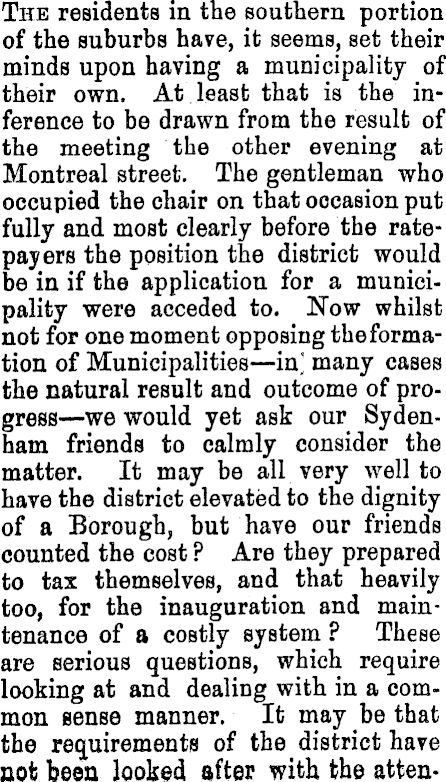 THE residents in the southern portion of the suburbs have, it seems, set their minds upon having a municipality of their own. At least that is the inference to be drawn from the result of the meeting the other evening at Montreal street. The gentleman who occupied the chair on that occasion put fully and most clearly before the ratepayers the position the district would be in if the application for a municipality were acceded to. Now whilst not for one moment opposing the formation of Municipalities—in many cases the natural result and outcome of progress—we would yet ask our Sydenham friends to calmly consider the matter. It may be all very well to have the district elevated to the dignity of a Borough, but have our friends counted the cost? Are they prepared to tax themselves, and that heavily too, for the inauguration and maintenance of a costly system? These are serious questions, which require looking at and dealing with in a common sense manner. It may be that the requirements of the district have not been looked after with the atten-